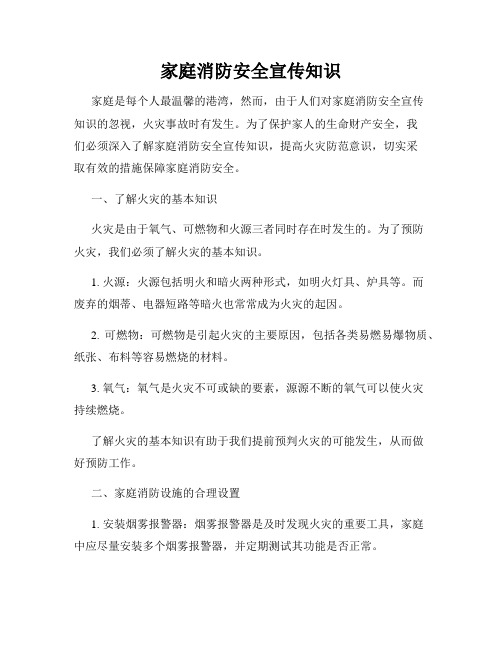 家庭消防安全宣传知识

家庭是每个人最温馨的港湾，然而，由于人们对家庭消防安全宣传知识的忽视，火灾事故时有发生。为了保护家人的生命财产安全，我们必须深入了解家庭消防安全宣传知识，提高火灾防范意识，切实采取有效的措施保障家庭消防安全。

一、了解火灾的基本知识

火灾是由于氧气、可燃物和火源三者同时存在时发生的。为了预防火灾，我们必须了解火灾的基本知识。

1. 火源：火源包括明火和暗火两种形式，如明火灯具、炉具等。而废弃的烟蒂、电器短路等暗火也常常成为火灾的起因。

2. 可燃物：可燃物是引起火灾的主要原因，包括各类易燃易爆物质、纸张、布料等容易燃烧的材料。

3. 氧气：氧气是火灾不可或缺的要素，源源不断的氧气可以使火灾持续燃烧。

了解火灾的基本知识有助于我们提前预判火灾的可能发生，从而做好预防工作。

二、家庭消防设施的合理设置

1. 安装烟雾报警器：烟雾报警器是及时发现火灾的重要工具，家庭中应尽量安装多个烟雾报警器，并定期测试其功能是否正常。